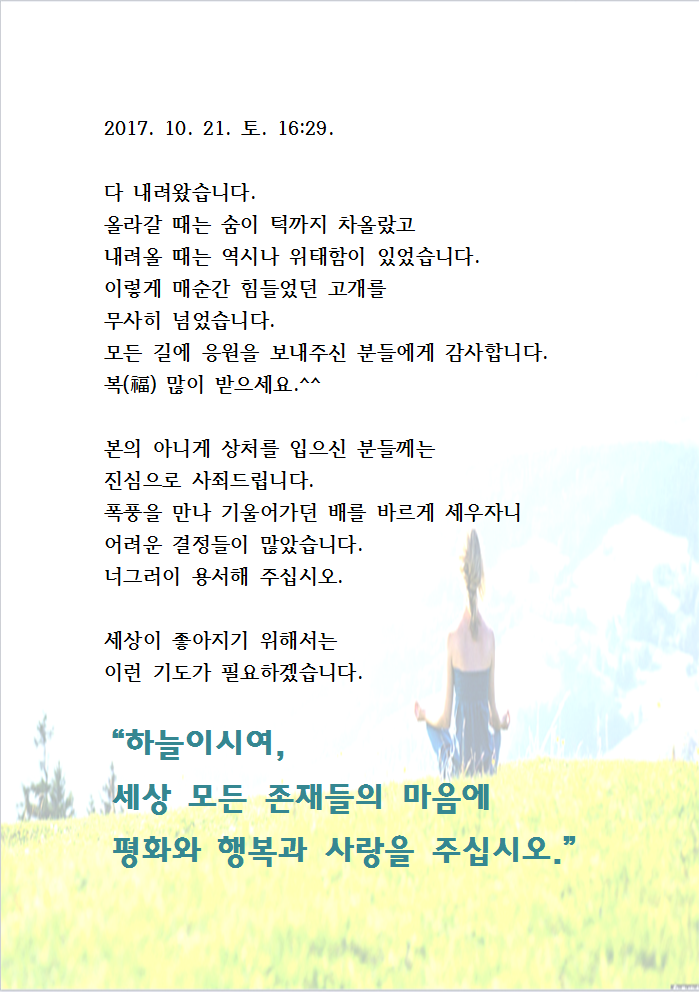 2017. 10. 21. 토. 16:29.

다 내려왔습니다.
올라갈 때는 숨이 턱까지 차올랐고
내려올 때는 역시나 위태함이 있었습니다.
이렇게 매순간 힘들었던 고개를
무사히 넘었습니다.
모든 길에 응원을 보내주신 분들에게 감사합니다.
복(福) 많이 받으세요.^^

본의 아니게 상처를 입으신 분들께는
진심으로 사죄드립니다.
폭풍을 만나 기울어가던 배를 바르게 세우자니
어려운 결정들이 많았습니다.
너그러이 용서해 주십시오.

세상이 좋아지기 위해서는
이런 기도가 필요하겠습니다.

“하늘이시여,
세상 모든 존재들의 마음에
평화와 행복과 사랑을 주십시오.”